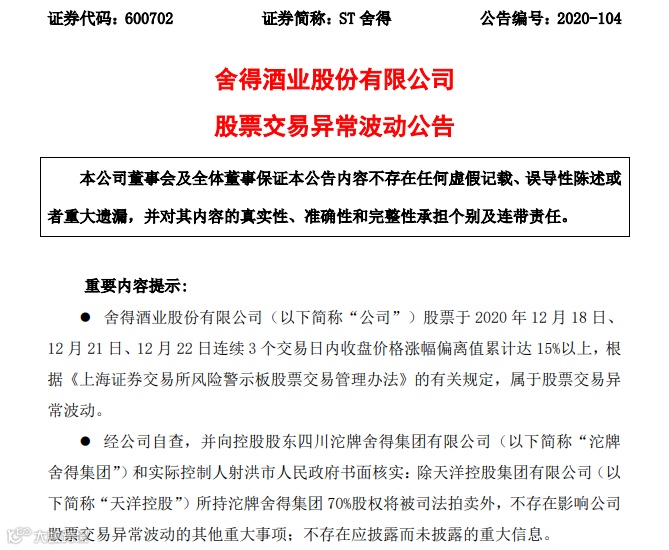 证券代码：600702　　　　证券简称：ST 舍得　　　　公告编号：2020-104

舍得酒业股份有限公司

股票交易异常波动公告

本公司董事会及全体董事保证本公告内容不存在任何虚假记载、误导性陈述或者重大遗漏，并对其内容的真实性、准确性和完整性承担个别及连带责任。

重要内容提示：

● 舍得酒业股份有限公司（以下简称“公司”）股票于 2020 年 12 月 18 日、12 月 21 日、12 月 22 日连续 3 个交易日内收盘价格涨幅偏离值累计达 15%以上，根据《上海证券交易所风险警示板股票交易管理办法》的有关规定，属于股票交易异常波动。

● 经公司自查，并向控股股东四川沱牌舍得集团有限公司（以下简称“沱牌舍得集团”）和实际控制人射洪市人民政府书面核实：除天洋控股集团有限公司（以下简称“天洋控股”）所持沱牌舍得集团 70%股权将被司法拍卖外，不存在影响公司股票交易异常波动的其他重大事项；不存在应披露而未披露的重大信息。